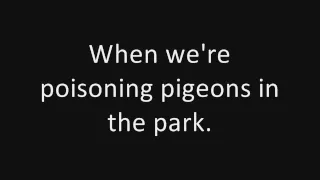 When we're poisoning pigeons in the park.